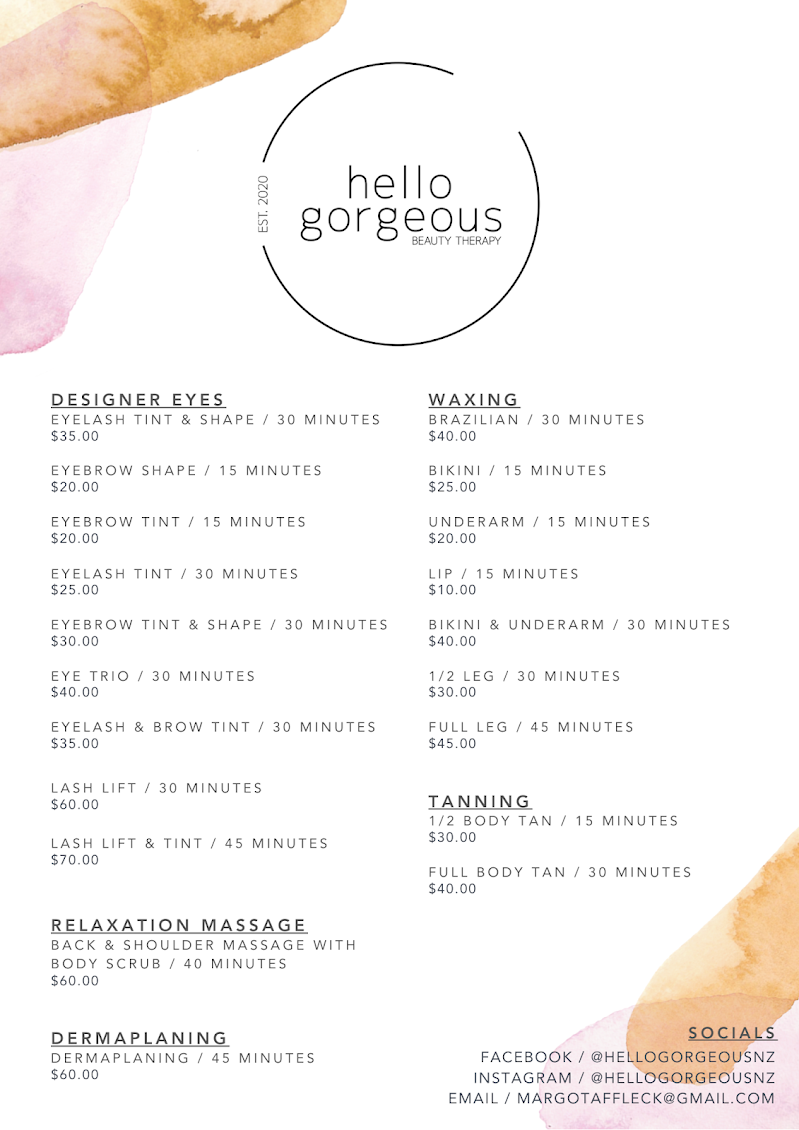 EST. 2020
hello
gorgeous
BEAUTY THERAPY

DESIGNER EYES
EYELASH TINT & SHAPE / 30 MINUTES
$35.00

EYEBROW SHAPE / 15 MINUTES
$20.00

EYEBROW TINT / 15 MINUTES
$20.00

EYELASH TINT / 30 MINUTES
$25.00

EYEBROW TINT & SHAPE / 30 MINUTES
$30.00

EYE TRIO / 30 MINUTES
$40.00

EYELASH & BROW TINT / 30 MINUTES
$35.00

LASH LIFT / 30 MINUTES
$60.00

LASH LIFT & TINT / 45 MINUTES
$70.00

RELAXATION MASSAGE
BACK & SHOULDER MASSAGE WITH BODY SCRUB / 40 MINUTES
$60.00

DERMAPLANING
DERMAPLANING / 45 MINUTES
$60.00

WAXING
BRAZILIAN / 30 MINUTES
$40.00

BIKINI / 15 MINUTES
$25.00

UNDERARM / 15 MINUTES
$20.00

LIP / 15 MINUTES
$10.00

BIKINI & UNDERARM / 30 MINUTES
$40.00

1/2 LEG / 30 MINUTES
$30.00

FULL LEG / 45 MINUTES
$45.00

TANNING
1/2 BODY TAN / 15 MINUTES
$30.00

FULL BODY TAN / 30 MINUTES
$40.00

SOCIALS
FACEBOOK / @HELLOGORGEOUSNZ
INSTAGRAM / @HELLOGORGEOUSNZ
EMAIL / MARGOTAFFLECK@GMAIL.COM